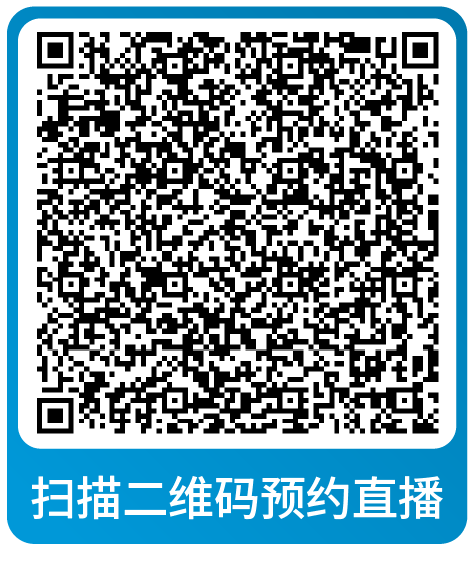 扫描二维码预约直播